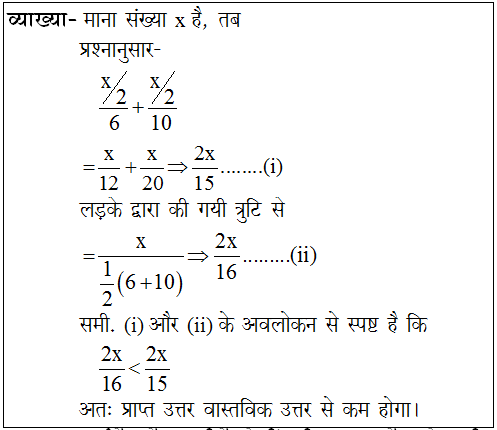 व्याख्या- माना संख्या x है, तब

प्रश्नानुसार-

$\frac{x/2}{6}+\frac{x/2}{10}$

$=\frac{x}{12}+\frac{x}{20}\Rightarrow\frac{2x}{15}$........(i)

लड़के द्वारा की गयी त्रुटि से

$=\frac{x}{\frac{1}{2}(6+10)}\Rightarrow\frac{2x}{16}$.........(ii)

समी. (i) और (ii) के अवलोकन से स्पष्ट है कि

$\frac{2x}{16}<\frac{2x}{15}$

अतः प्राप्त उत्तर वास्तविक उत्तर से कम होगा।